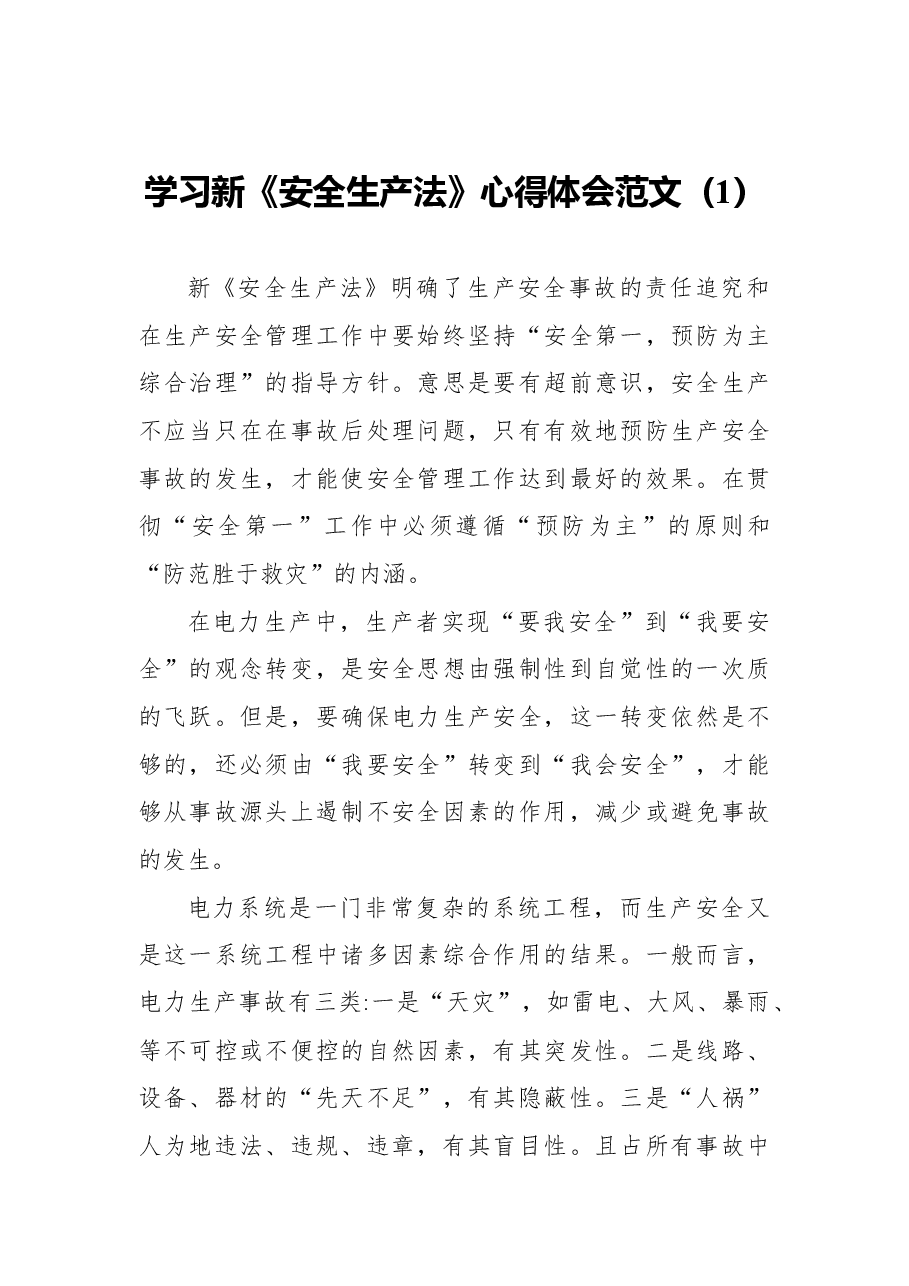 学习新《安全生产法》心得体会范文（1）

新《安全生产法》明确了生产安全事故的责任追究和在生产安全管理工作中要始终坚持“安全第一，预防为主综合治理”的指导方针。意思是要有超前意识，安全生产不应当只在在事故后处理问题，只有有效地预防生产安全事故的发生，才能使安全管理工作达到最好的效果。在贯彻“安全第一”工作中必须遵循“预防为主”的原则和“防范胜于救灾”的内涵。

在电力生产中，生产者实现“要我安全”到“我要安全”的观念转变，是安全思想由强制性到自觉性的一次质的飞跃。但是，要确保电力生产安全，这一转变依然是不够的，还必须由“我要安全”转变到“我会安全”，才能够从事故源头上遏制不安全因素的作用，减少或避免事故的发生。

电力系统是一门非常复杂的系统工程，而生产安全又是这一系统工程中诸多因素综合作用的结果。一般而言，电力生产事故有三类:一是“天灾”，如雷电、大风、暴雨、等不可控或不便控的自然因素，有其突发性。二是线路、设备、器材的“先天不足”，有其隐蔽性。三是“人祸”人为地违法、违规、违章，有其盲目性。且占所有事故中